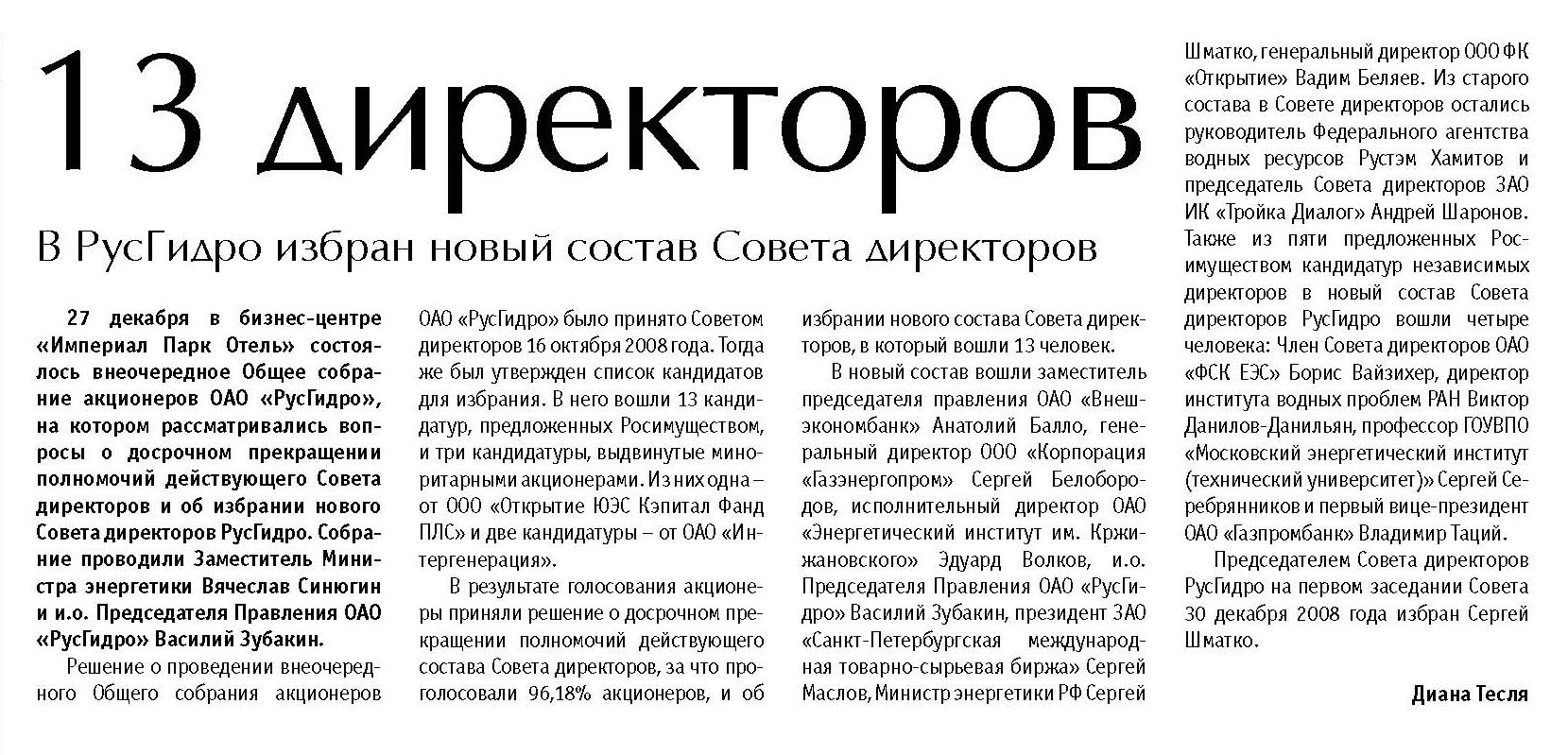 13 директоров

В РусГидро избран новый состав Совета директоров

27 декабря в бизнес-центре «Империал Парк Отель» состоялось внеочередное Общее собрание акционеров ОАО «РусГидро», на котором рассматривались вопросы о досрочном прекращении полномочий действующего Совета директоров и об избрании нового Совета директоров РусГидро. Собрание проводили Заместитель Министра энергетики Вячеслав Синюгин и и.о. Председателя Правления ОАО «РусГидро» Василий Зубакин.

Решение о проведении внеочередного Общего собрания акционеров ОАО «РусГидро» было принято Советом директоров 16 октября 2008 года. Тогда же был утвержден список кандидатов для избрания. В него вошли 13 кандидатур, предложенных Росимуществом, и три кандидатуры, выдвинутые миноритарными акционерами. Из них одна – от ООО «Открытие ЮЭС Кэпитал Фанд ПЛС» и две кандидатуры – от ОАО «Интергенерация».

В результате голосования акционеры приняли решение о досрочном прекращении полномочий действующего состава Совета директоров, за что проголосовали 96,18% акционеров, и об избрании нового состава Совета директоров, в который вошли 13 человек.

В новый состав вошли заместитель председателя правления ОАО «Внешэкономбанк» Анатолий Балло, генеральный директор ООО «Корпорация «Газэнергопром» Сергей Белобородов, исполнительный директор ОАО «Энергетический институт им. Кржижановского» Эдуард Волков, и.о. Председателя Правления ОАО «РусГидро» Василий Зубакин, президент ЗАО «Санкт-Петербургская международная товарно-сырьевая биржа» Сергей Маслов, Министр энергетики РФ Сергей Шматко, генеральный директор ООО ФК «Открытие» Вадим Беляев. Из старого состава в Совете директоров остались руководитель Федерального агентства водных ресурсов Рустэм Хамитов и председатель Совета директоров ЗАО ИК «Тройка Диалог» Андрей Шаронов. Также из пяти предложенных Росимуществом кандидатур независимых директоров в новый состав Совета директоров РусГидро вошли четыре человека: Член Совета директоров ОАО «ФСК ЕЭС» Борис Вайзихер, директор института водных проблем РАН Виктор Данилов-Данильян, профессор ГОУВПО «Московский энергетический институт (технический университет)» Сергей Серебрянников и первый вице-президент ОАО «Газпромбанк» Владимир Таций.

Председателем Совета директоров РусГидро на первом заседании Совета 30 декабря 2008 года избран Сергей Шматко.

Диана Тесля